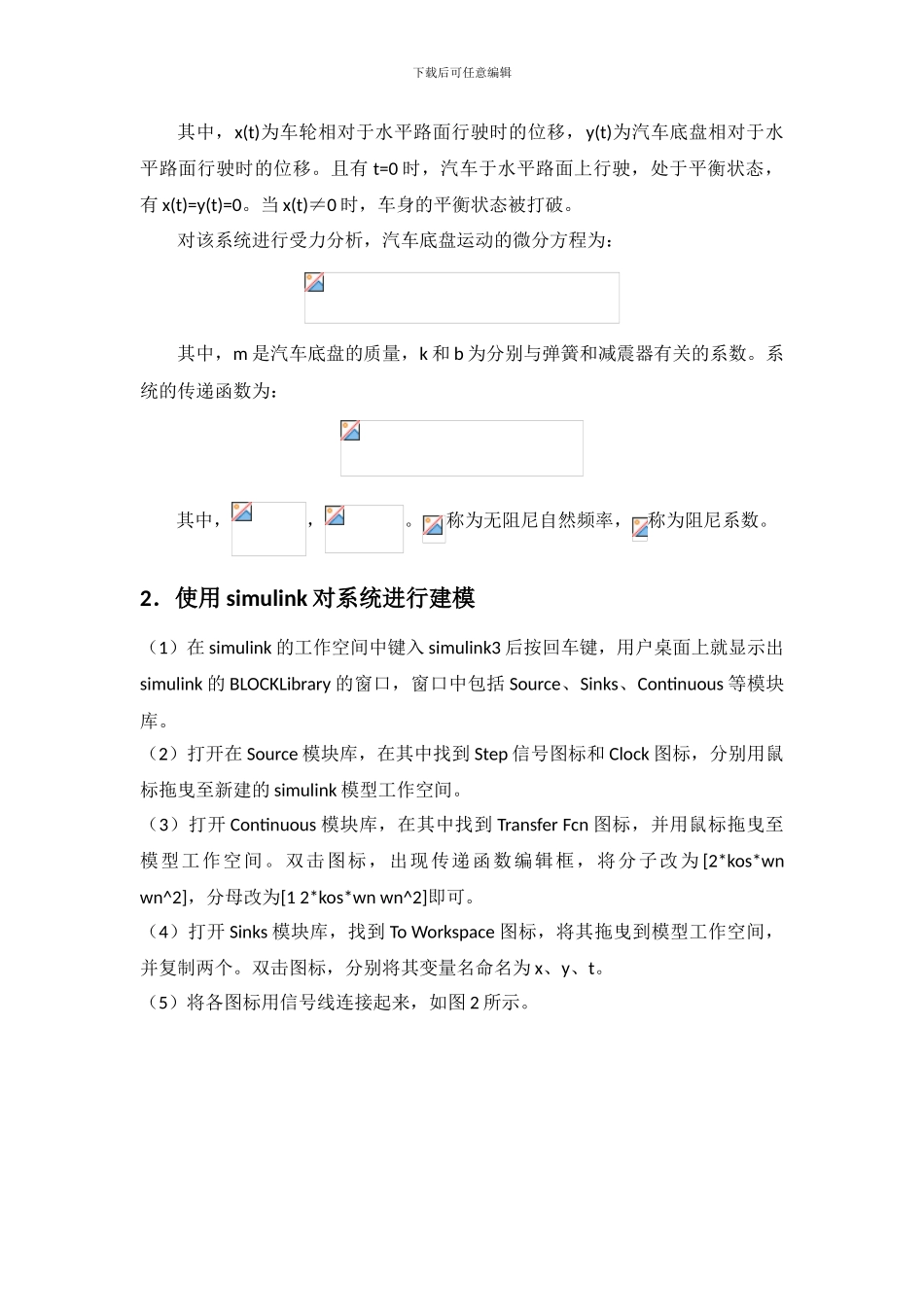 下载后可任意编辑

其中，x(t)为车轮相对于水平路面行驶时的位移，y(t)为汽车底盘相对于水平路面行驶时的位移。且有 t=0 时，汽车于水平路面上行驶，处于平衡状态，有 x(t)=y(t)=0。当 x(t)≠0 时，车身的平衡状态被打破。

对该系统进行受力分析，汽车底盘运动的微分方程为：

其中，m 是汽车底盘的质量，k 和 b 为分别与弹簧和减震器有关的系数。系统的传递函数为：

其中，，。称为无阻尼自然频率，称为阻尼系数。

2．使用 simulink 对系统进行建模

（1）在 simulink 的工作空间中键入 simulink3 后按回车键，用户桌面上就显示出 simulink 的 BLOCKLibrary 的窗口，窗口中包括 Source、Sinks、Continuous 等模块库。
（2）打开在 Source 模块库，在其中找到 Step 信号图标和 Clock 图标，分别用鼠标拖曳至新建的 simulink 模型工作空间。
（3）打开 Continuous 模块库，在其中找到 Transfer Fcn 图标，并用鼠标拖曳至模型工作空间。双击图标，出现传递函数编辑框，将分子改为[2*kos*wn wn^2]，分母改为[1 2*kos*wn wn^2]即可。
（4）打开 Sinks 模块库，找到 To Workspace 图标，将其拖曳到模型工作空间，并复制两个。双击图标，分别将其变量名命名为 x、y、t。
（5）将各图标用信号线连接起来，如图 2 所示。